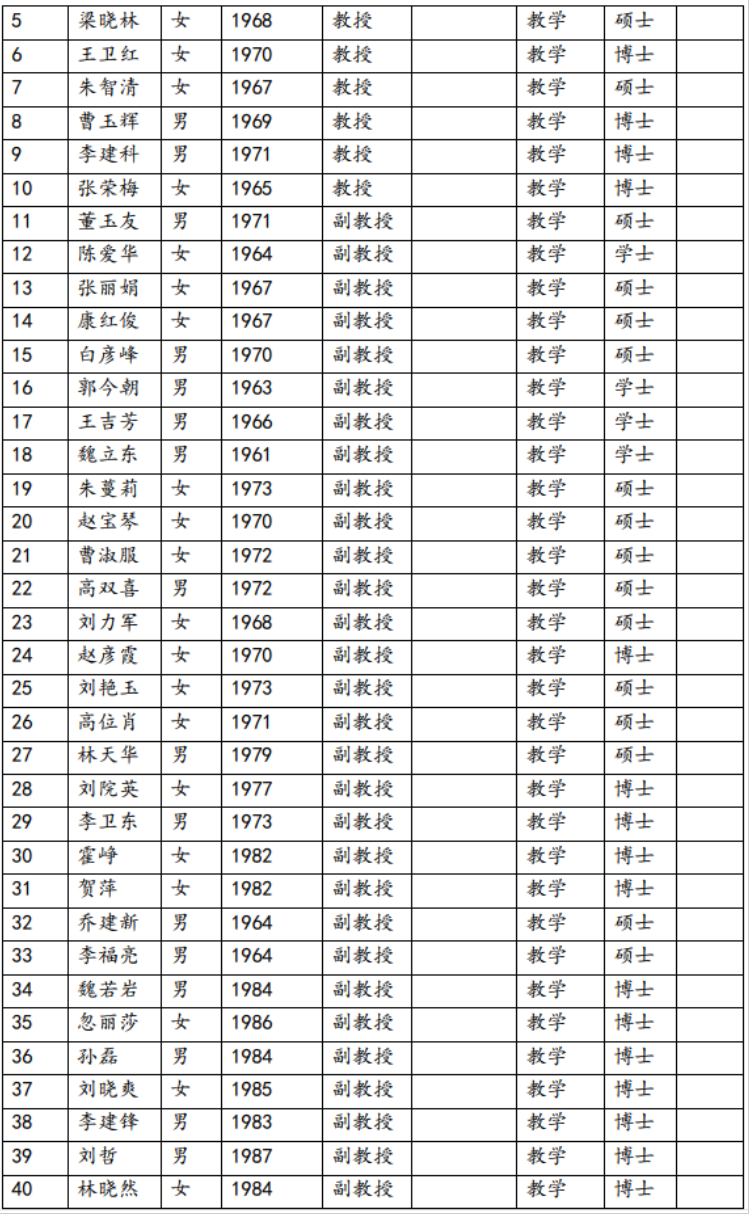 | 5 | 梁晓林 | 女 | 1968 | 教授 |  | 教学 | 硕士 |  |
|---|---|---|---|---|---|---|---|---|
| 6 | 王卫红 | 女 | 1970 | 教授 |  | 教学 | 博士 |  |
| 7 | 朱智清 | 女 | 1967 | 教授 |  | 教学 | 硕士 |  |
| 8 | 曹玉辉 | 男 | 1969 | 教授 |  | 教学 | 博士 |  |
| 9 | 李建科 | 男 | 1971 | 教授 |  | 教学 | 博士 |  |
| 10 | 张荣梅 | 女 | 1965 | 教授 |  | 教学 | 博士 |  |
| 11 | 董玉友 | 男 | 1971 | 副教授 |  | 教学 | 硕士 |  |
| 12 | 陈爱华 | 女 | 1964 | 副教授 |  | 教学 | 学士 |  |
| 13 | 张丽娟 | 女 | 1967 | 副教授 |  | 教学 | 硕士 |  |
| 14 | 康红俊 | 女 | 1967 | 副教授 |  | 教学 | 硕士 |  |
| 15 | 白彦峰 | 男 | 1970 | 副教授 |  | 教学 | 硕士 |  |
| 16 | 郭今朝 | 男 | 1963 | 副教授 |  | 教学 | 学士 |  |
| 17 | 王吉芳 | 男 | 1966 | 副教授 |  | 教学 | 学士 |  |
| 18 | 魏立东 | 男 | 1961 | 副教授 |  | 教学 | 学士 |  |
| 19 | 朱蔓莉 | 女 | 1973 | 副教授 |  | 教学 | 硕士 |  |
| 20 | 赵宝琴 | 女 | 1970 | 副教授 |  | 教学 | 硕士 |  |
| 21 | 曹淑服 | 女 | 1972 | 副教授 |  | 教学 | 硕士 |  |
| 22 | 高双喜 | 男 | 1972 | 副教授 |  | 教学 | 硕士 |  |
| 23 | 刘力军 | 女 | 1968 | 副教授 |  | 教学 | 硕士 |  |
| 24 | 赵彦霞 | 女 | 1970 | 副教授 |  | 教学 | 博士 |  |
| 25 | 刘艳玉 | 女 | 1973 | 副教授 |  | 教学 | 硕士 |  |
| 26 | 高位肖 | 女 | 1971 | 副教授 |  | 教学 | 硕士 |  |
| 27 | 林天华 | 男 | 1979 | 副教授 |  | 教学 | 硕士 |  |
| 28 | 刘院英 | 女 | 1977 | 副教授 |  | 教学 | 博士 |  |
| 29 | 李卫东 | 男 | 1973 | 副教授 |  | 教学 | 博士 |  |
| 30 | 霍峥 | 女 | 1982 | 副教授 |  | 教学 | 博士 |  |
| 31 | 贺萍 | 女 | 1982 | 副教授 |  | 教学 | 博士 |  |
| 32 | 乔建新 | 男 | 1964 | 副教授 |  | 教学 | 硕士 |  |
| 33 | 李福亮 | 男 | 1964 | 副教授 |  | 教学 | 硕士 |  |
| 34 | 魏若岩 | 男 | 1984 | 副教授 |  | 教学 | 博士 |  |
| 35 | 忽丽莎 | 女 | 1986 | 副教授 |  | 教学 | 博士 |  |
| 36 | 孙磊 | 男 | 1984 | 副教授 |  | 教学 | 博士 |  |
| 37 | 刘晓爽 | 女 | 1985 | 副教授 |  | 教学 | 博士 |  |
| 38 | 李建锋 | 男 | 1983 | 副教授 |  | 教学 | 博士 |  |
| 39 | 刘哲 | 男 | 1987 | 副教授 |  | 教学 | 博士 |  |
| 40 | 林晓然 | 女 | 1984 | 副教授 |  | 教学 | 博士 |  |